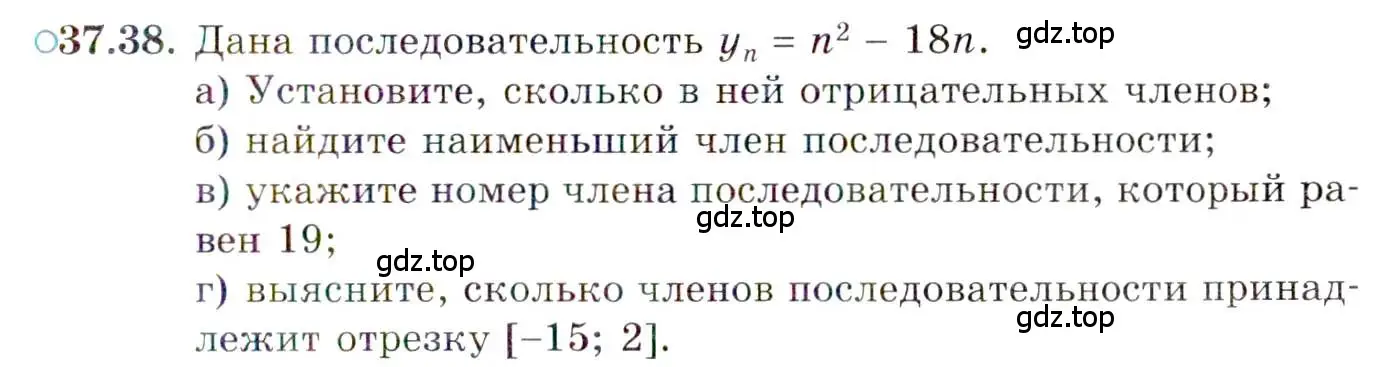 ○37.38. Дана последовательность $y_n = n^2 - 18n$. gdz.top
а) Установите, сколько в ней отрицательных членов;
б) найдите наименьший член последовательности;
в) укажите номер члена последовательности, который равен 19; gdz.top
gdz.top
г) выясните, сколько членов последовательности принадлежит отрезку $[-15; 2]$. gdz.top